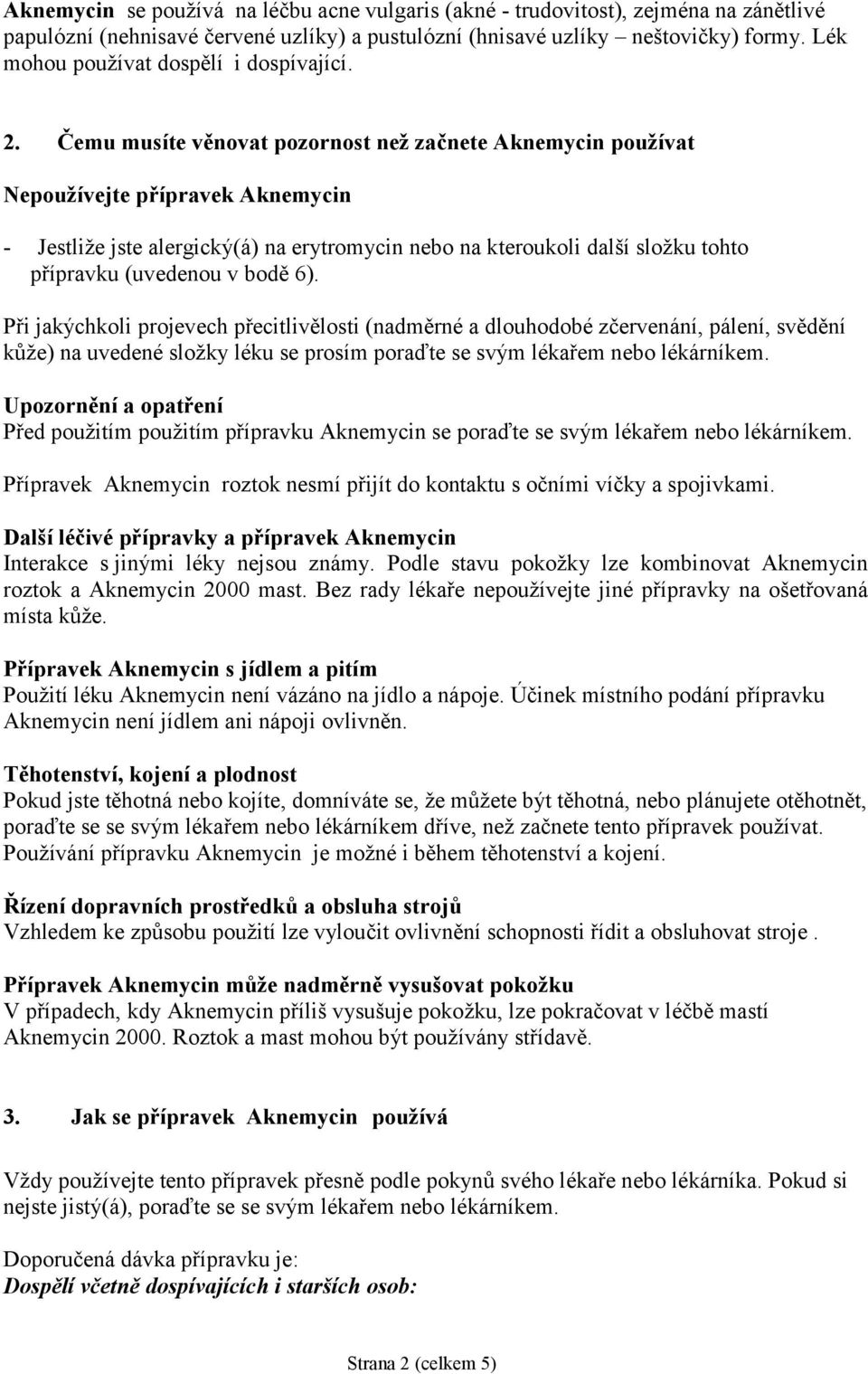 Aknemycin se používá na léčbu acne vulgaris (akné - trudovitost), zejména na zánětlivé papulózní (nehnisavé červené uzlíky) a pustulózní (hnisavé uzlíky – neštovičky) formy. Lék mohou používat dospělí i dospívající.

2. Čemu musíte věnovat pozornost než začnete Aknemycin používat

Nepoužívejte přípravek Aknemycin

- Jestliže jste alergický(á) na erytromycin nebo na kteroukoli další složku tohto přípravku (uvedenou v bodě 6).

Při jakýchkoli projevech přecitlivělosti (nadměrné a dlouhodobé zčervenání, pálení, svědění kůže) na uvedené složky léku se prosím poraďte se svým lékařem nebo lékárníkem.

Upozornění a opatření
Před použitím použitím přípravku Aknemycin se poraďte se svým lékařem nebo lékárníkem.

Přípravek Aknemycin roztok nesmí přijít do kontaktu s očními víčky a spojivkami.

Další léčivé přípravky a přípravek Aknemycin
Interakce s jinými léky nejsou známy. Podle stavu pokožky lze kombinovat Aknemycin roztok a Aknemycin 2000 mast. Bez rady lékaře nepoužívejte jiné přípravky na ošetřovaná místa kůže.

Přípravek Aknemycin s jídlem a pitím
Použití léku Aknemycin není vázáno na jídlo a nápoje. Účinek místního podání přípravku Aknemycin není jídlem ani nápoji ovlivněn.

Těhotenství, kojení a plodnost
Pokud jste těhotná nebo kojíte, domníváte se, že můžete být těhotná, nebo plánujete otěhotnět, poraďte se se svým lékařem nebo lékárníkem dříve, než začnete tento přípravek používat. Používání přípravku Aknemycin je možné i během těhotenství a kojení.

Řízení dopravních prostředků a obsluha strojů
Vzhledem ke způsobu použití lze vyloučit ovlivnění schopnosti řídit a obsluhovat stroje .

Přípravek Aknemycin může nadměrně vysušovat pokožku
V případech, kdy Aknemycin příliš vysušuje pokožku, lze pokračovat v léčbě mastí Aknemycin 2000. Roztok a mast mohou být používány střídavě.

3. Jak se přípravek Aknemycin používá

Vždy používejte tento přípravek přesně podle pokynů svého lékaře nebo lékárníka. Pokud si nejste jistý(á), poraďte se se svým lékařem nebo lékárníkem.

Doporučená dávka přípravku je:
Dospělí včetně dospívajících i starších osob:

Strana 2 (celkem 5)